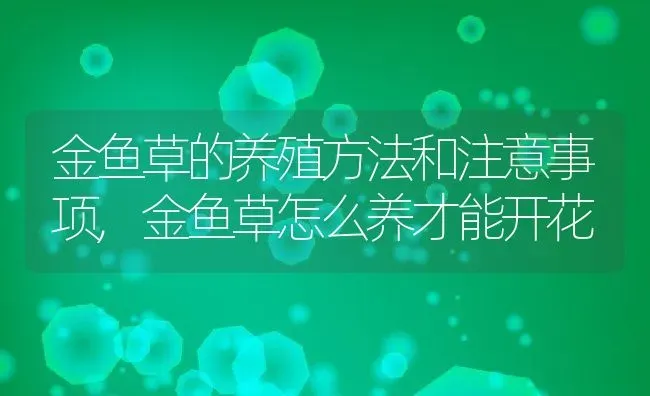 金鱼草的养殖方法和注意事项，金鱼草怎么养才能开花